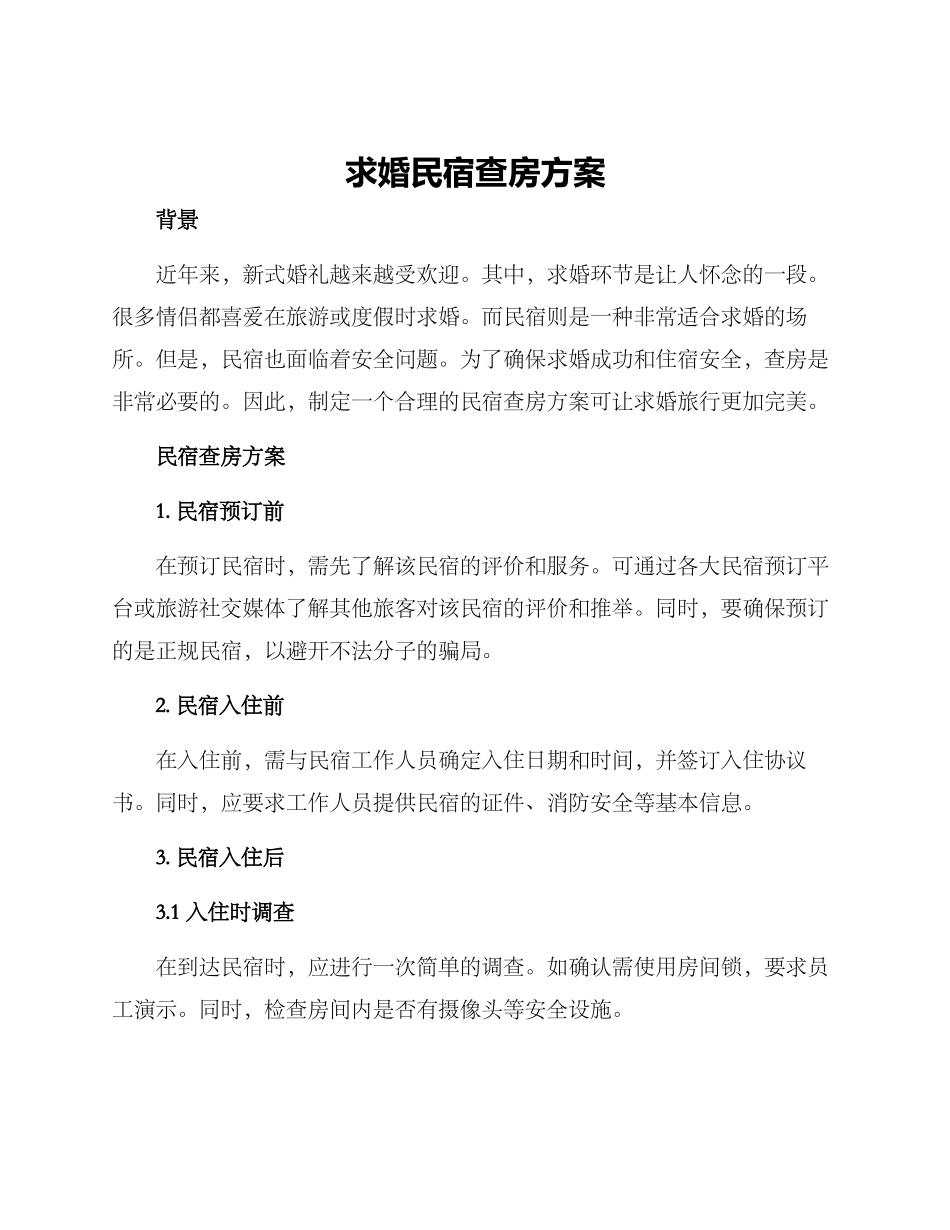 求婚民宿查房方案

背景

近年来，新式婚礼越来越受欢迎。其中，求婚环节是让人怀念的一段。很多情侣都喜爱在旅游或度假时求婚。而民宿则是一种非常适合求婚的场所。但是，民宿也面临着安全问题。为了确保求婚成功和住宿安全，查房是非常必要的。因此，制定一个合理的民宿查房方案可让求婚旅行更加完美。

民宿查房方案

1. 民宿预订前

在预订民宿时，需先了解该民宿的评价和服务。可通过各大民宿预订平台或旅游社交媒体了解其他旅客对该民宿的评价和推举。同时，要确保预订的是正规民宿，以避开不法分子的骗局。

2. 民宿入住前

在入住前，需与民宿工作人员确定入住日期和时间，并签订入住协议书。同时，应要求工作人员提供民宿的证件、消防安全等基本信息。

3. 民宿入住后

3.1 入住时调查

在到达民宿时，应进行一次简单的调查。如确认需使用房间锁，要求员工演示。同时，检查房间内是否有摄像头等安全设施。